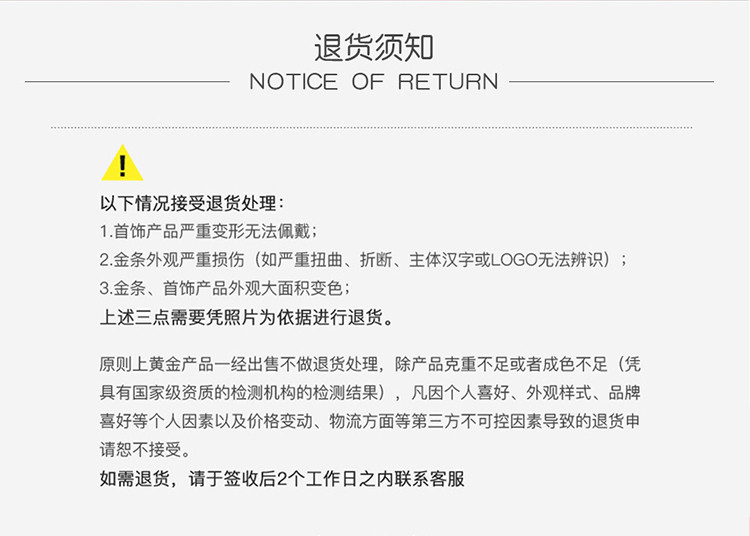 退货须知
NOTICE OF RETURN

!

以下情况接受退货处理：
1.首饰产品严重变形无法佩戴；
2.金条外观严重损伤（如严重扭曲、折断、主体汉字或LOGO无法辨识）；
3.金条、首饰产品外观大面积变色；
上述三点需要凭照片为依据进行退货。

原则上黄金产品一经出售不做退货处理，除产品克重不足或者成色不足（凭具有国家级资质的检测机构的检测结果），凡因个人喜好、外观样式、品牌喜好等个人因素以及价格变动、物流方面等第三方不可控因素导致的退货申请恕不接受。
如需退货，请于签收后2个工作日之内联系客服